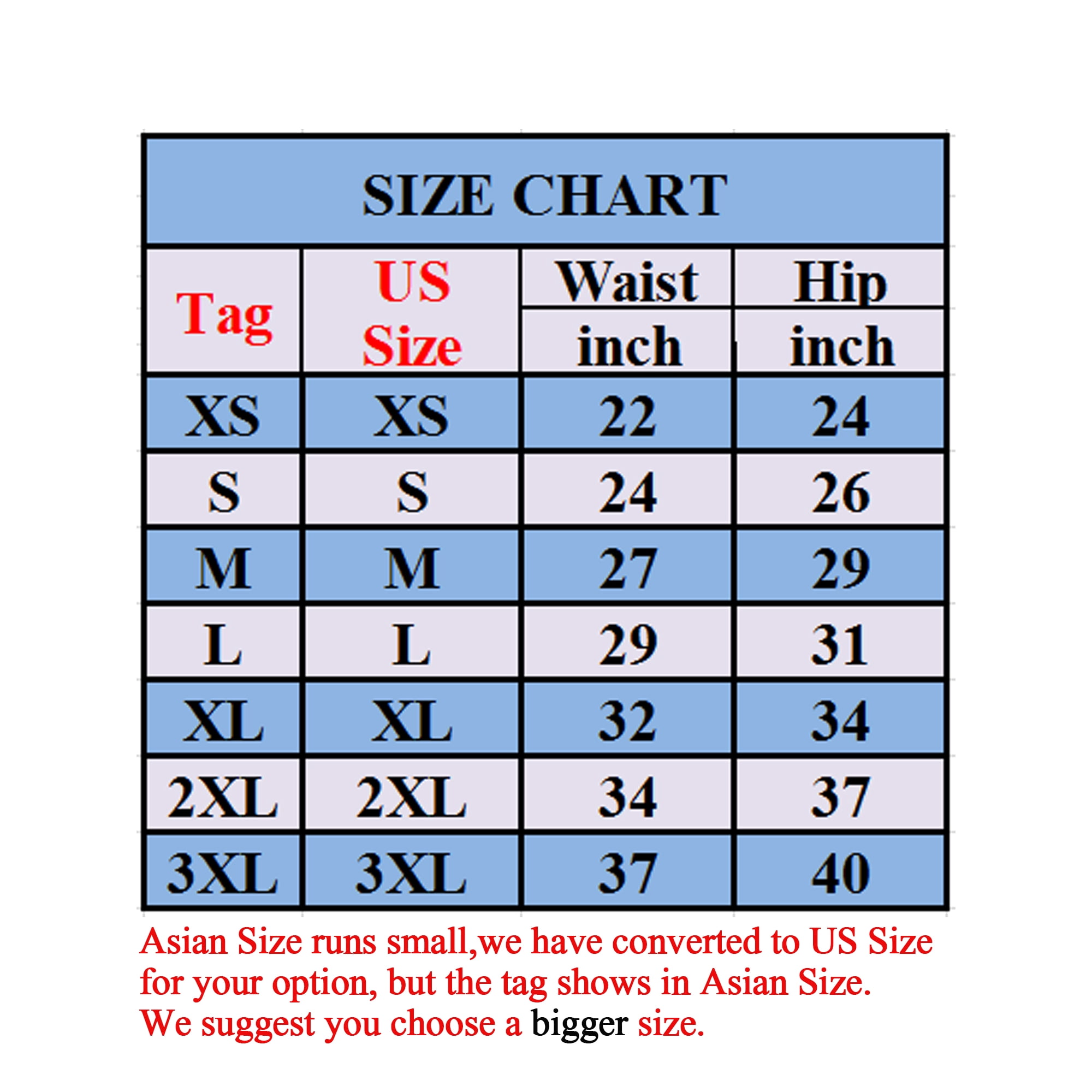 SIZE CHART

| Tag | US Size | Waist inch | Hip inch |
|---|---|---|---|
| XS | XS | 22 | 24 |
| S | S | 24 | 26 |
| M | M | 27 | 29 |
| L | L | 29 | 31 |
| XL | XL | 32 | 34 |
| 2XL | 2XL | 34 | 37 |
| 3XL | 3XL | 37 | 40 |

Asian Size runs small,we have converted to US Size for your option, but the tag shows in Asian Size. We suggest you choose a bigger size.